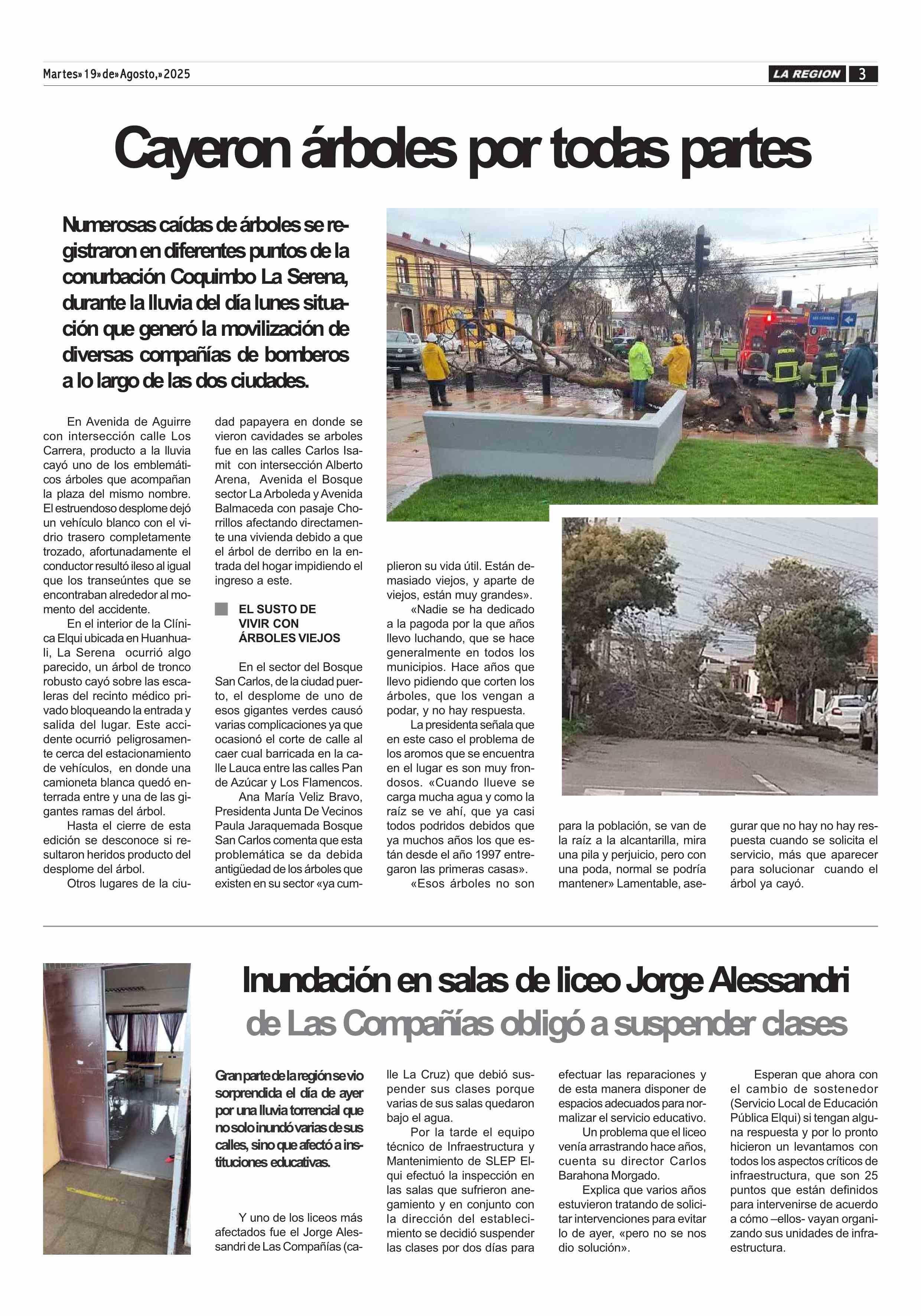 Martes» 19» de» Agosto,» 2025

LA REGION 3

Cayeron árboles por todas partes

Numerosas caídas de árboles se registraron en diferentes puntos de la conurbación Coquimbo La Serena, durante la lluvia del día lunes situación que generó la movilización de diversas compañías de bomberos a lo largo de las dos ciudades.

En Avenida de Aguirre con intersección calle Los Carrera, producto a la lluvia cayó uno de los emblemáticos árboles que acompañan la plaza del mismo nombre. El estruendoso desplome dejó un vehículo blanco con el vidrio trasero completamente trozado, afortunadamente el conductor resultó ileso al igual que los transeúntes que se encontraban alrededor al momento del accidente.

En el interior de la Clínica Elqui ubicada en Huanhuali, La Serena ocurrió algo parecido, un árbol de tronco robusto cayó sobre las escaleras del recinto médico privado bloqueando la entrada y salida del lugar. Este accidente ocurrió peligrosamente cerca del estacionamiento de vehículos, en donde una camioneta blanca quedó enterrada entre y una de las gigantes ramas del árbol.

Hasta el cierre de esta edición se desconoce si resultaron heridos producto del desplome del árbol.

Otros lugares de la ciudad papayera en donde se vieron cavidades se arboles fue en las calles Carlos Isamit con intersección Alberto Arena, Avenida el Bosque sector La Arboleda y Avenida Balmaceda con pasaje Chorrillos afectando directamente una vivienda debido a que el árbol de derribo en la entrada del hogar impidiendo el ingreso a este.

EL SUSTO DE VIVIR CON ÁRBOLES VIEJOS

En el sector del Bosque San Carlos, de la ciudad puerto, el desplome de uno de esos gigantes verdes causó varias complicaciones ya que ocasionó el corte de calle al caer cual barricada en la calle Lauca entre las calles Pan de Azúcar y Los Flamencos.

Ana María Veliz Bravo, Presidenta Junta De Vecinos Paula Jaraquemada Bosque San Carlos comenta que esta problemática se da debida antigüedad de los árboles que existen en su sector «ya cumplieron su vida útil. Están demasiado viejos, y aparte de viejos, están muy grandes».

«Nadie se ha dedicado a la pagoda por la que años llevo luchando, que se hace generalmente en todos los municipios. Hace años que llevo pidiendo que corten los árboles, que los vengan a podar, y no hay respuesta.

La presidenta señala que en este caso el problema de los aromos que se encuentra en el lugar es son muy frondosos. «Cuando llueve se carga mucha agua y como la raíz se ve ahí, que ya casi todos podridos debidos que ya muchos años los que están desde el año 1997 entregaron las primeras casas».

«Esos árboles no son para la población, se van de la raíz a la alcantarilla, mira una pila y perjuicio, pero con una poda, normal se podría mantener» Lamentable, asegurar que no hay no hay respuesta cuando se solicita el servicio, más que aparecer para solucionar cuando el árbol ya cayó.

Inundación en salas de liceo Jorge Alessandri de Las Compañías obligó a suspender clases

Gran parte de la región se vio sorprendida el día de ayer por una lluvia torrencial que no solo inundó varias de sus calles, sino que afectó a instituciones educativas.

Y uno de los liceos más afectados fue el Jorge Alessandri de Las Compañías (calle La Cruz) que debió suspender sus clases porque varias de sus salas quedaron bajo el agua.

Por la tarde el equipo técnico de Infraestructura y Mantenimiento de SLEP Elqui efectuó la inspección en las salas que sufrieron anegamiento y en conjunto con la dirección del establecimiento se decidió suspender las clases por dos días para efectuar las reparaciones y de esta manera disponer de espacios adecuados para normalizar el servicio educativo.

Un problema que el liceo venía arrastrando hace años, cuenta su director Carlos Barahona Morgado.

Explica que varios años estuvieron tratando de solicitar intervenciones para evitar lo de ayer, «pero no se nos dio solución».

Esperan que ahora con el cambio de sostenedor (Servicio Local de Educación Pública Elqui) si tengan alguna respuesta y por lo pronto hicieron un levantamos con todos los aspectos críticos de infraestructura, que son 25 puntos que están definidos para intervenirse de acuerdo a cómo –ellos- vayan organizando sus unidades de infraestructura.